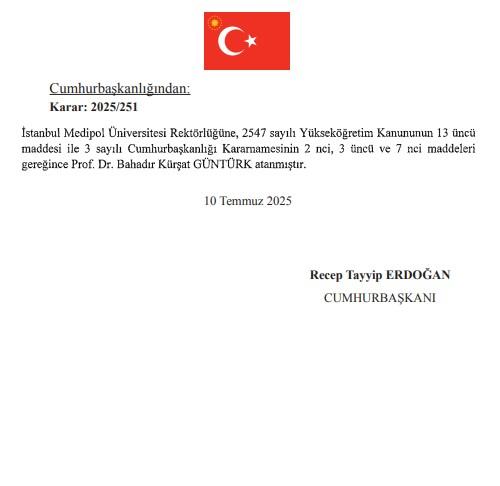 Cumhurbaşkanlığından:
Karar: 2025/251

İstanbul Medipol Üniversitesi Rektörlüğüne, 2547 sayılı Yükseköğretim Kanununun 13 üncü maddesi ile 3 sayılı Cumhurbaşkanlığı Kararnamesinin 2 nci, 3 üncü ve 7 nci maddeleri gereğince Prof. Dr. Bahadır Kürşat GÜNTÜRK atanmıştır.

10 Temmuz 2025

Recep Tayyip ERDOĞAN
CUMHURBAŞKANI